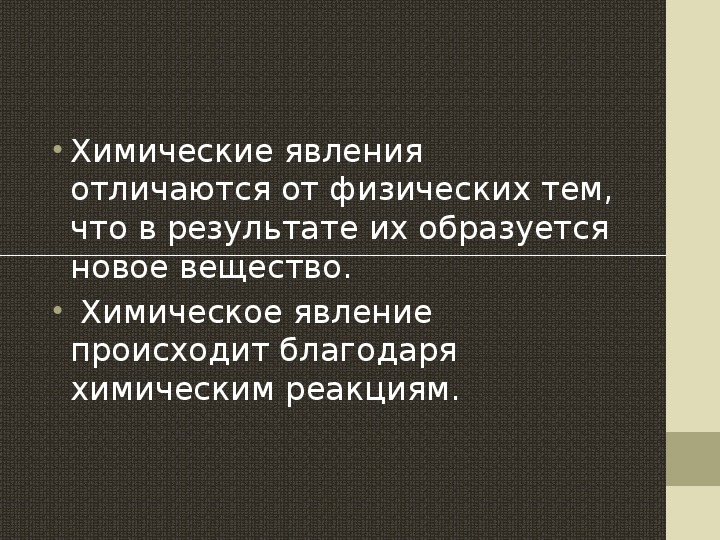 • Химические явления отличаются от физических тем, что в результате их образуется новое вещество.

• Химическое явление происходит благодаря химическим реакциям.